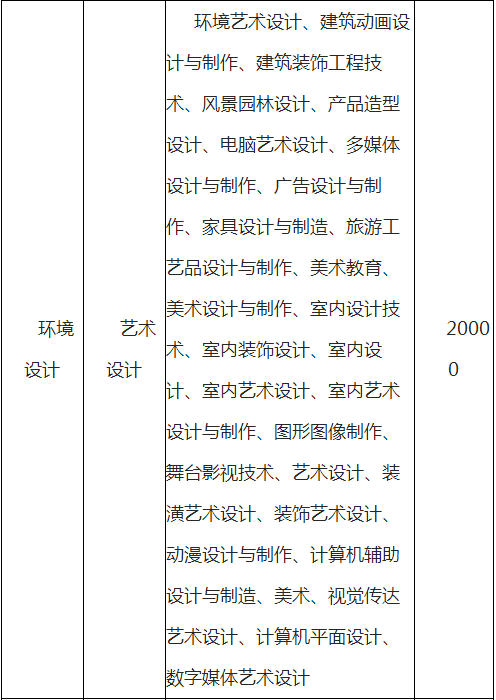 | 环境设计 | 艺术设计 | 环境艺术设计、建筑动画设计与制作、建筑装饰工程技术、风景园林设计、产品造型设计、电脑艺术设计、多媒体设计与制作、广告设计与制作、家具设计与制造、旅游工艺品设计与制作、美术教育、美术设计与制作、室内设计技术、室内装饰设计、室内设计、室内艺术设计、室内艺术设计与制作、图形图像制作、舞台影视技术、艺术设计、装潢艺术设计、装饰艺术设计、动漫设计与制作、计算机辅助设计与制造、美术、视觉传达艺术设计、计算机平面设计、数字媒体艺术设计 | 20000 |